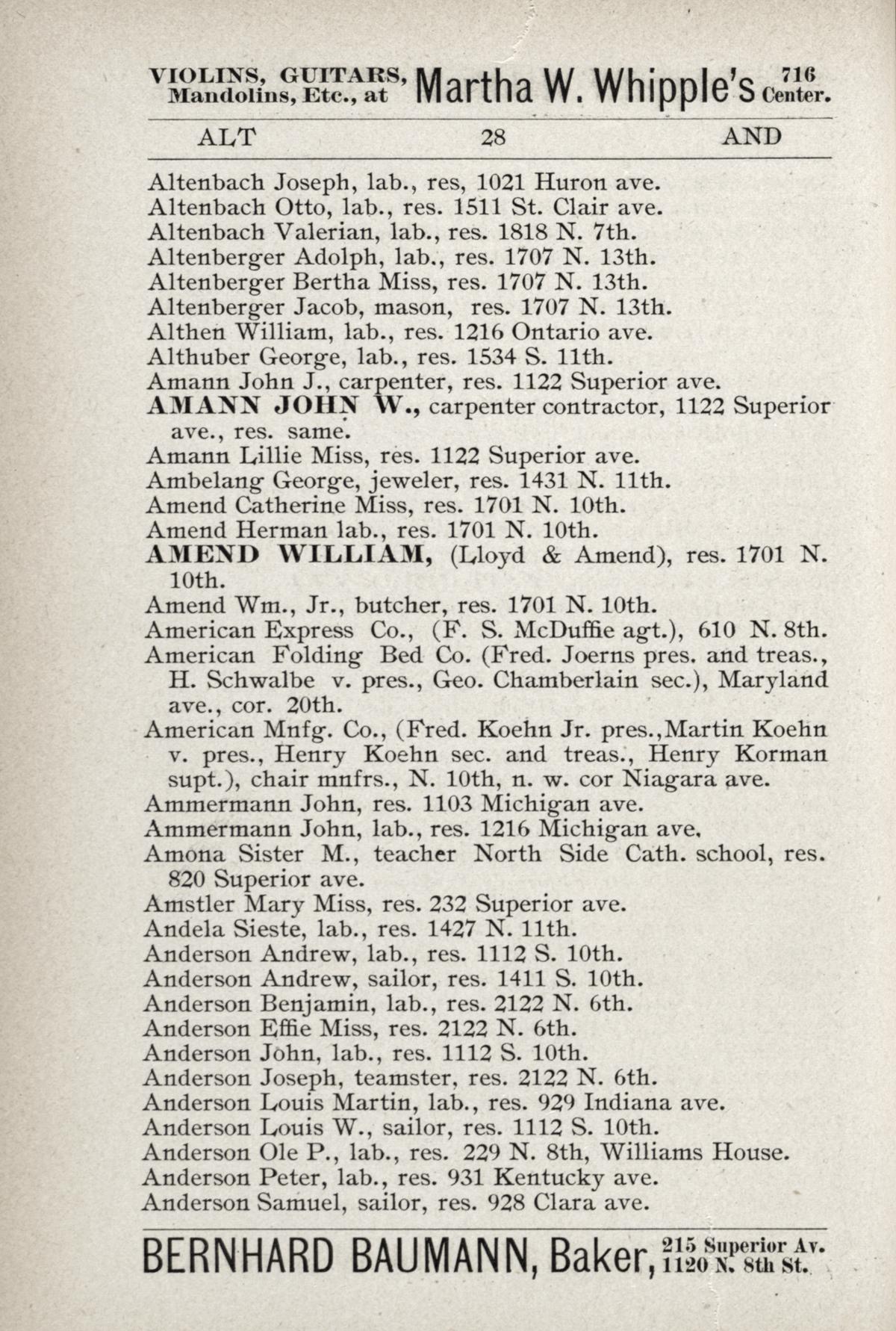 VIOLINS, GUITARS, Mandolins, Etc., at Martha W. Whipple's 716 Center.

ALT 28 AND

Altenbach Joseph, lab., res, 1021 Huron ave.
Altenbach Otto, lab., res. 1511 St. Clair ave.
Altenbach Valerian, lab., res. 1818 N. 7th.
Altenberger Adolph, lab., res. 1707 N. 13th.
Altenberger Bertha Miss, res. 1707 N. 13th.
Altenberger Jacob, mason, res. 1707 N. 13th.
Althen William, lab., res. 1216 Ontario ave.
Althuber George, lab., res. 1534 S. 11th.
Amann John J., carpenter, res. 1122 Superior ave.
AMANN JOHN W., carpenter contractor, 1122 Superior ave., res. same.
Amann Lillie Miss, res. 1122 Superior ave.
Ambelang George, jeweler, res. 1431 N. 11th.
Amend Catherine Miss, res. 1701 N. 10th.
Amend Herman lab., res. 1701 N. 10th.
AMEND WILLIAM, (Lloyd & Amend), res. 1701 N. 10th.
Amend Wm., Jr., butcher, res. 1701 N. 10th.
American Express Co., (F. S. McDuffie agt.), 610 N. 8th.
American Folding Bed Co. (Fred. Joerns pres. and treas., H. Schwalbe v. pres., Geo. Chamberlain sec.), Maryland ave., cor. 20th.
American Mnfg. Co., (Fred. Koehn Jr. pres.,Martin Koehn v. pres., Henry Koehn sec. and treas., Henry Korman supt.), chair mnfrs., N. 10th, n. w. cor Niagara ave.
Ammermann John, res. 1103 Michigan ave.
Ammermann John, lab., res. 1216 Michigan ave.
Amona Sister M., teacher North Side Cath. school, res. 820 Superior ave.
Amstler Mary Miss, res. 232 Superior ave.
Andela Sieste, lab., res. 1427 N. 11th.
Anderson Andrew, lab., res. 1112 S. 10th.
Anderson Andrew, sailor, res. 1411 S. 10th.
Anderson Benjamin, lab., res. 2122 N. 6th.
Anderson Effie Miss, res. 2122 N. 6th.
Anderson John, lab., res. 1112 S. 10th.
Anderson Joseph, teamster, res. 2122 N. 6th.
Anderson Louis Martin, lab., res. 929 Indiana ave.
Anderson Louis W., sailor, res. 1112 S. 10th.
Anderson Ole P., lab., res. 229 N. 8th, Williams House.
Anderson Peter, lab., res. 931 Kentucky ave.
Anderson Samuel, sailor, res. 928 Clara ave.

BERNHARD BAUMANN, Baker, 215 Superior Av. 1120 N. 8th St.